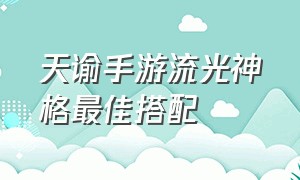 天谕手游流光神格最佳搭配